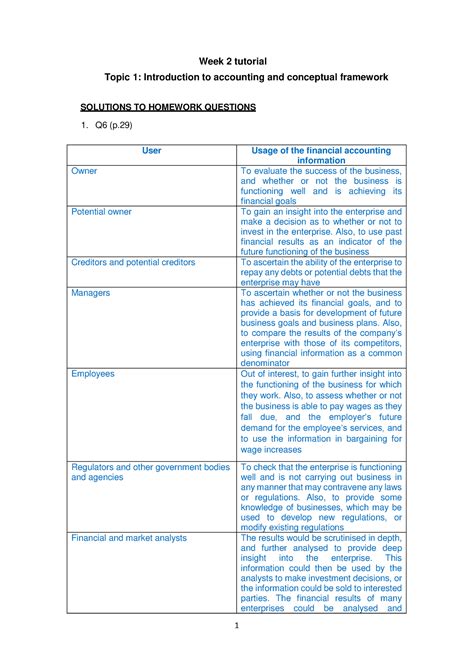 Week 2 tutorial

Topic 1: Introduction to accounting and conceptual framework

SOLUTIONS TO HOMEWORK QUESTIONS

1. Q6 (p.29)

| User | Usage of the financial accounting information |
|---|---|
| Owner | To evaluate the success of the business, and whether or not the business is functioning well and is achieving its financial goals |
| Potential owner | To gain an insight into the enterprise and make a decision as to whether or not to invest in the enterprise. Also, to use past financial results as an indicator of the future functioning of the business |
| Creditors and potential creditors | To ascertain the ability of the enterprise to repay any debts or potential debts that the enterprise may have |
| Managers | To ascertain whether or not the business has achieved its financial goals, and to provide a basis for development of future business goals and business plans. Also, to compare the results of the company's enterprise with those of its competitors, using financial information as a common denominator |
| Employees | Out of interest, to gain further insight into the functioning of the business for which they work. Also, to assess whether or not the business is able to pay wages as they fall due, and the employer's future demand for the employee's services, and to use the information in bargaining for wage increases |
| Regulators and other government bodies and agencies | To check that the enterprise is functioning well and is not carrying out business in any manner that may contravene any laws or regulations. Also, to provide some knowledge of businesses, which may be used to develop new regulations, or modify existing regulations |
| Financial and market analysts | The results would be scrutinised in depth, and further analysed to provide deep insight into the enterprise. This information could then be used by the analysts to make investment decisions, or the information could be sold to interested parties. The financial results of many enterprises could be analysed and |

1